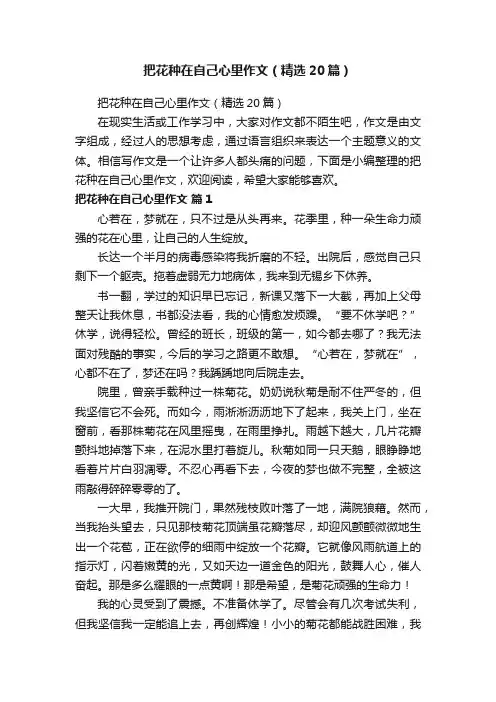 把花种在自己心里作文（精选20篇）

把花种在自己心里作文（精选20篇）

在现实生活或工作学习中，大家对作文都不陌生吧，作文是由文字组成，经过人的思想考虑，通过语言组织来表达一个主题意义的文体。相信写作文是一个让许多人都头痛的问题，下面是小编整理的把花种在自己心里作文，欢迎阅读，希望大家能够喜欢。

把花种在自己心里作文 篇1

心若在，梦就在，只不过是从头再来。花季里，种一朵生命力顽强的花在心里，让自己的人生绽放。

长达一个半月的病毒感染将我折磨的不轻。出院后，感觉自己只剩下一个躯壳。拖着虚弱无力地病体，我来到无锡乡下休养。

书一翻，学过的知识早已忘记，新课又落下一大截，再加上父母整天让我休息，书都没法看，我的心情愈发烦躁。“要不休学吧？”休学，说得轻松。曾经的班长，班级的第一，如今都去哪了？我无法面对残酷的事实，今后的学习之路更不敢想。“心若在，梦就在”，心都不在了，梦还在吗？我踽踽地向后院走去。

院里，曾亲手栽种过一株菊花。奶奶说秋菊是耐不住严冬的，但我坚信它不会死。而如今，雨淅淅沥沥地下了起来，我关上门，坐在窗前，看那株菊花在风里摇曳，在雨里挣扎。雨越下越大，几片花瓣颤抖地掉落下来，在泥水里打着旋儿。秋菊如同一只天鹅，眼睁睁地看着片片白羽凋零。不忍心再看下去，今夜的梦也做不完整，全被这雨敲得碎碎零零的了。

一大早，我推开院门，果然残枝败叶落了一地，满院狼藉。然而，当我抬头望去，只见那枝菊花顶端虽花瓣落尽，却迎风颤颤微微地生出一个花苞，正在欲停的细雨中绽放一个花瓣。它就像风雨航道上的指示灯，闪着嫩黄的光，又如天边一道金色的阳光，鼓舞人心，催人奋起。那是多么耀眼的一点黄啊！那是希望，是菊花顽强的生命力！

我的心灵受到了震撼。不准备休学了。尽管会有几次考试失利，但我坚信我一定能追上去，再创辉煌！小小的菊花都能战胜困难，我